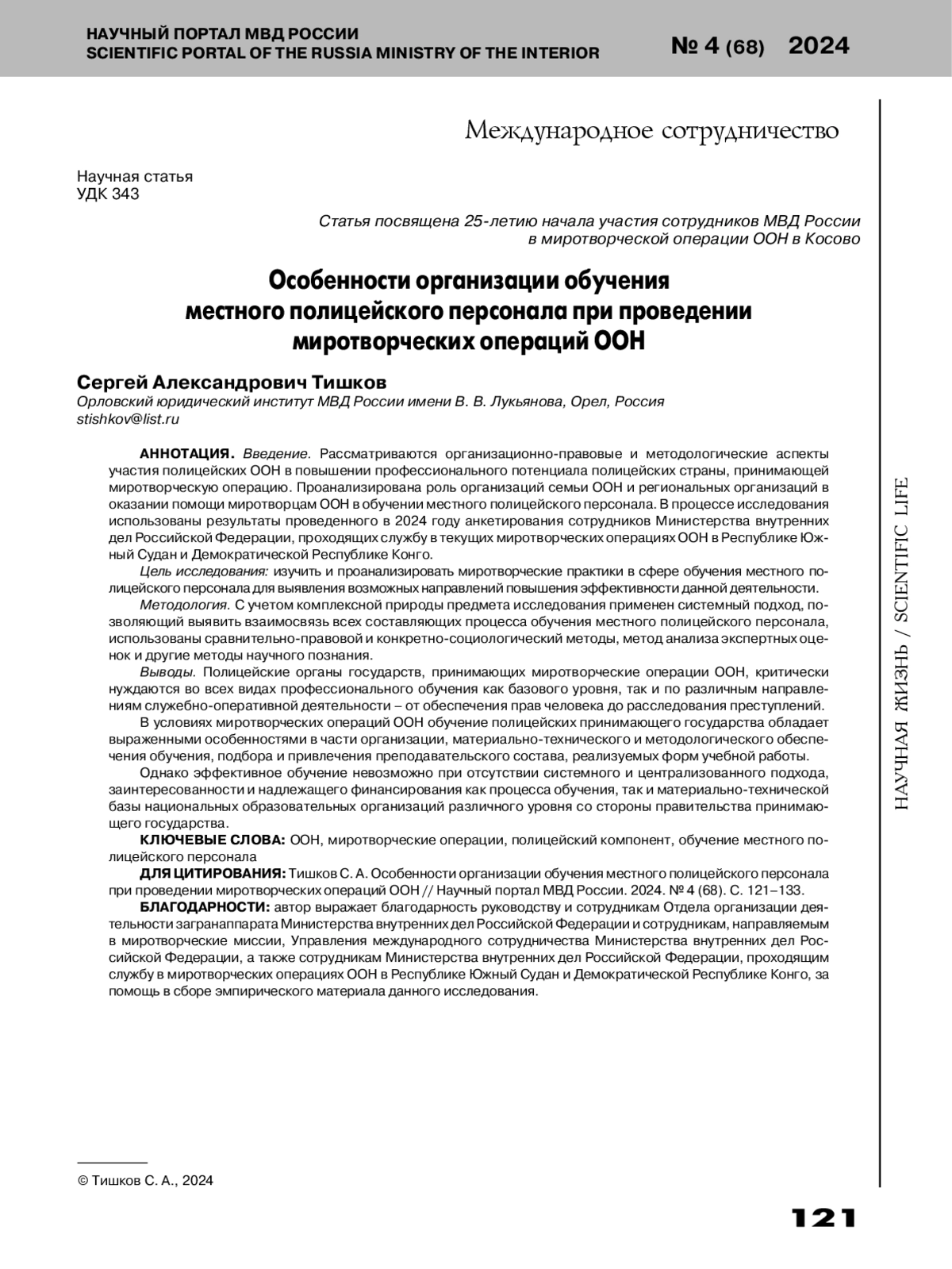 НАУЧНЫЙ ПОРТАЛ МВД РОССИИ
SCIENTIFIC PORTAL OF THE RUSSIA MINISTRY OF THE INTERIOR

№ 4 (68) 2024

Международное сотрудничество

Научная статья
УДК 343

Статья посвящена 25-летию начала участия сотрудников МВД России в миротворческой операции ООН в Косово

Особенности организации обучения местного полицейского персонала при проведении миротворческих операций ООН

Сергей Александрович Тишков
Орловский юридический институт МВД России имени В. В. Лукьянова, Орел, Россия
stishkov@list.ru

АННОТАЦИЯ. Введение. Рассматриваются организационно-правовые и методологические аспекты участия полицейских ООН в повышении профессионального потенциала полицейских страны, принимающей миротворческую операцию. Проанализирована роль организаций семьи ООН и региональных организаций в оказании помощи миротворцам ООН в обучении местного полицейского персонала. В процессе исследования использованы результаты проведенного в 2024 году анкетирования сотрудников Министерства внутренних дел Российской Федерации, проходящих службу в текущих миротворческих операциях ООН в Республике Южный Судан и Демократической Республике Конго.

Цель исследования: изучить и проанализировать миротворческие практики в сфере обучения местного полицейского персонала для выявления возможных направлений повышения эффективности данной деятельности.

Методология. С учетом комплексной природы предмета исследования применен системный подход, позволяющий выявить взаимосвязь всех составляющих процесса обучения местного полицейского персонала, использованы сравнительно-правовой и конкретно-социологический методы, метод анализа экспертных оценок и другие методы научного познания.

Выводы. Полицейские органы государств, принимающих миротворческие операции ООН, критически нуждаются во всех видах профессионального обучения как базового уровня, так и по различным направлениям служебно-оперативной деятельности – от обеспечения прав человека до расследования преступлений.

В условиях миротворческих операций ООН обучение полицейских принимающего государства обладает выраженными особенностями в части организации, материально-технического и методологического обеспечения обучения, подбора и привлечения преподавательского состава, реализуемых форм учебной работы.

Однако эффективное обучение невозможно при отсутствии системного и централизованного подхода, заинтересованности и надлежащего финансирования как процесса обучения, так и материально-технической базы национальных образовательных организаций различного уровня со стороны правительства принимающего государства.

КЛЮЧЕВЫЕ СЛОВА: ООН, миротворческие операции, полицейский компонент, обучение местного полицейского персонала

ДЛЯ ЦИТИРОВАНИЯ: Тишков С. А. Особенности организации обучения местного полицейского персонала при проведении миротворческих операций ООН // Научный портал МВД России. 2024. № 4 (68). С. 121–133.

БЛАГОДАРНОСТИ: автор выражает благодарность руководству и сотрудникам Отдела организации деятельности загранаппарата Министерства внутренних дел Российской Федерации и сотрудникам, направляемым в миротворческие миссии, Управления международного сотрудничества Министерства внутренних дел Российской Федерации, а также сотрудникам Министерства внутренних дел Российской Федерации, проходящим службу в миротворческих операциях ООН в Республике Южный Судан и Демократической Республике Конго, за помощь в сборе эмпирического материала данного исследования.

НАУЧНАЯ ЖИЗНЬ / SCIENTIFIC LIFE

© Тишков С. А., 2024

121